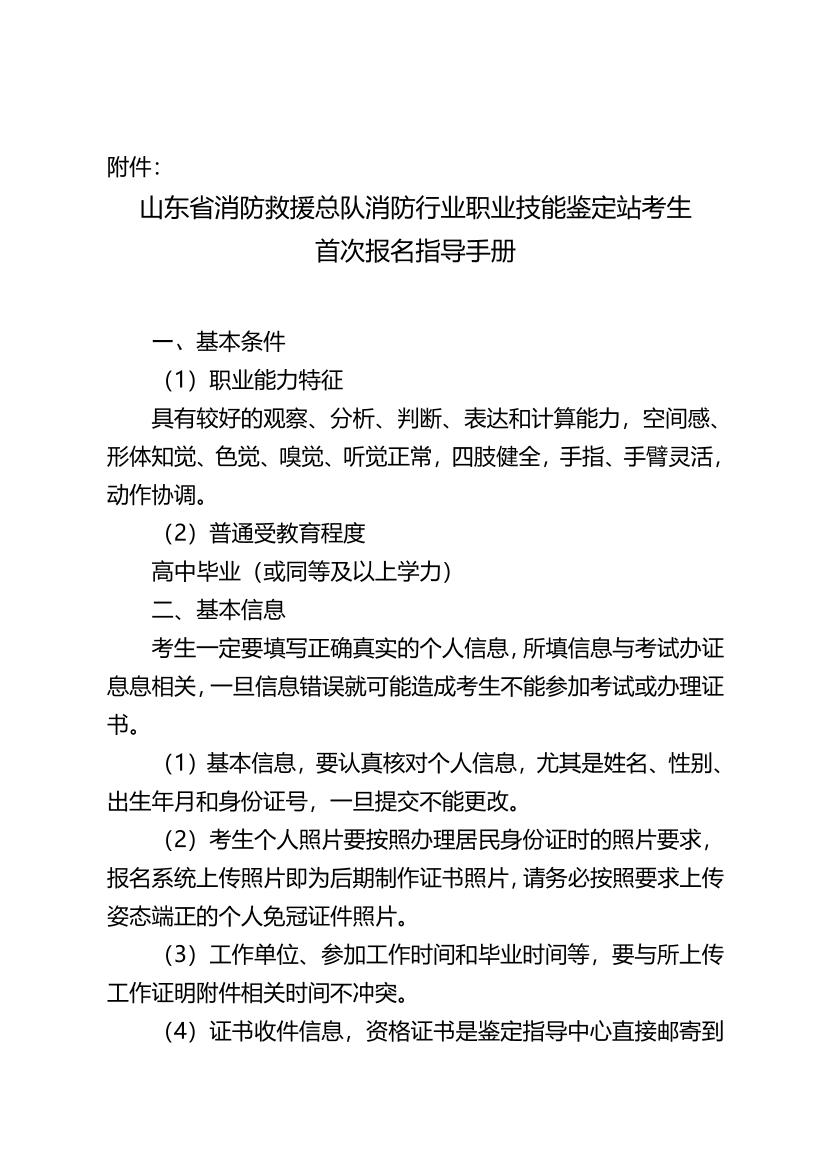 附件：

山东省消防救援总队消防行业职业技能鉴定站考生首次报名指导手册

一、基本条件

（1）职业能力特征

具有较好的观察、分析、判断、表达和计算能力，空间感、形体知觉、色觉、嗅觉、听觉正常，四肢健全，手指、手臂灵活，动作协调。

（2）普通受教育程度

高中毕业（或同等及以上学力）

二、基本信息

考生一定要填写正确真实的个人信息，所填信息与考试办证息息相关，一旦信息错误就可能造成考生不能参加考试或办理证书。

（1）基本信息，要认真核对个人信息，尤其是姓名、性别、出生年月和身份证号，一旦提交不能更改。

（2）考生个人照片要按照办理居民身份证时的照片要求，报名系统上传照片即为后期制作证书照片，请务必按照要求上传姿态端正的个人免冠证件照片。

（3）工作单位、参加工作时间和毕业时间等，要与所上传工作证明附件相关时间不冲突。

（4）证书收件信息，资格证书是鉴定指导中心直接邮寄到